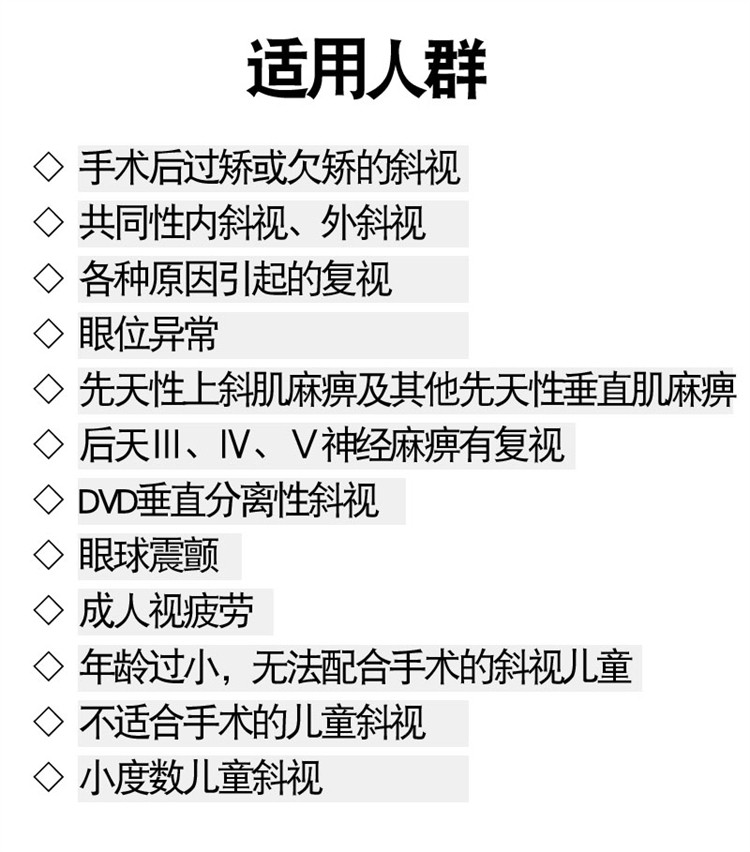 适用人群

◇ 手术后过矫或欠矫的斜视
◇ 共同性内斜视、外斜视
◇ 各种原因引起的复视
◇ 眼位异常
◇ 先天性上斜肌麻痹及其他先天性垂直肌麻痹
◇ 后天Ⅲ、Ⅳ、Ⅴ神经麻痹有复视
◇ DVD垂直分离性斜视
◇ 眼球震颤
◇ 成人视疲劳
◇ 年龄过小，无法配合手术的斜视儿童
◇ 不适合手术的儿童斜视
◇ 小度数儿童斜视